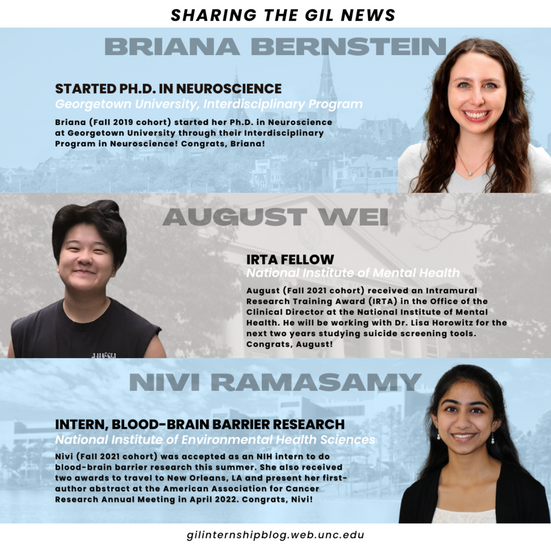 SHARING THE GIL NEWS

BRIANA BERNSTEIN

STARTED PH.D. IN NEUROSCIENCE
Georgetown University, Interdisciplinary Program

Briana (Fall 2019 cohort) started her Ph.D. in Neuroscience at Georgetown University through their Interdisciplinary Program in Neuroscience! Congrats, Briana!

AUGUST WEI

IRTA FELLOW
National Institute of Mental Health

August (Fall 2021 cohort) received an Intramural Research Training Award (IRTA) in the Office of the Clinical Director at the National Institute of Mental Health. He will be working with Dr. Lisa Horowitz for the next two years studying suicide screening tools. Congrats, August!

NIVI RAMASAMY

INTERN, BLOOD-BRAIN BARRIER RESEARCH
National Institute of Environmental Health Sciences

Nivi (Fall 2021 cohort) was accepted as an NIH intern to do blood-brain barrier research this summer. She also received two awards to travel to New Orleans, LA and present her first-author abstract at the American Association for Cancer Research Annual Meeting in April 2022. Congrats, Nivi!

gilinternshipblog.web.unc.edu